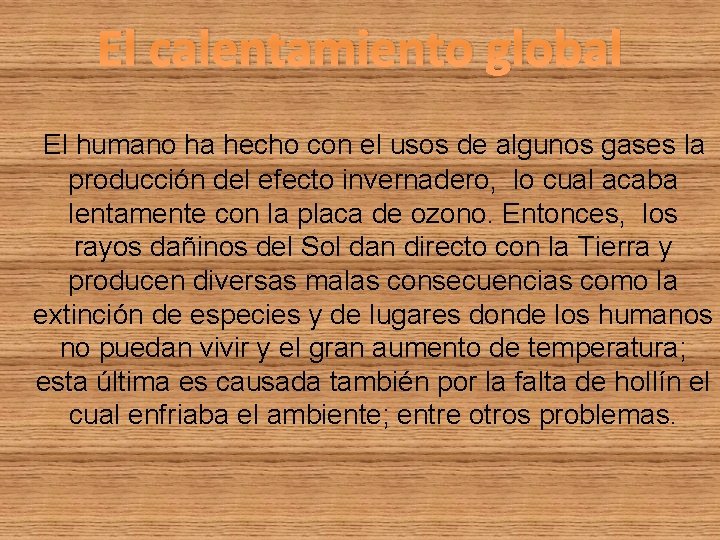 El calentamiento global

El humano ha hecho con el usos de algunos gases la producción del efecto invernadero, lo cual acaba lentamente con la placa de ozono. Entonces, los rayos dañinos del Sol dan directo con la Tierra y producen diversas malas consecuencias como la extinción de especies y de lugares donde los humanos no puedan vivir y el gran aumento de temperatura; esta última es causada también por la falta de hollín el cual enfriaba el ambiente; entre otros problemas.